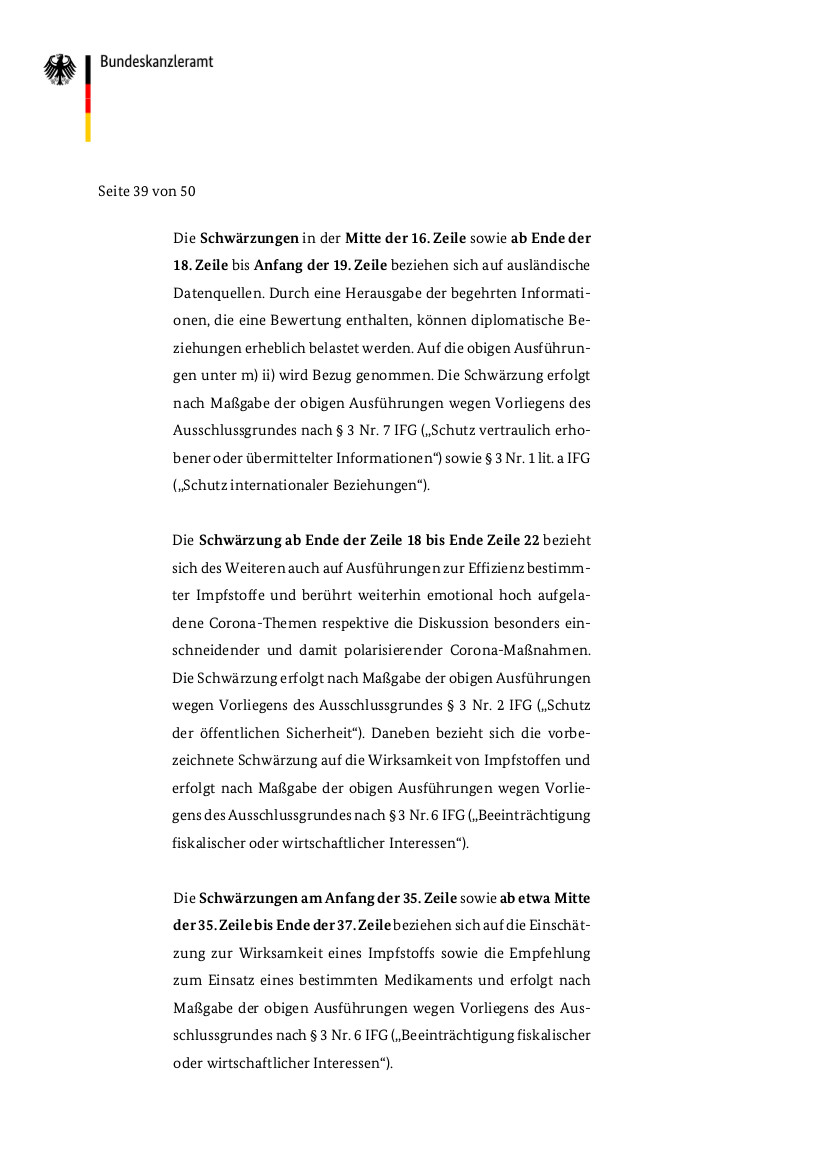 Bundeskanzleramt

Seite 39 von 50

Die Schwärzungen in der Mitte der 16. Zeile sowie ab Ende der 18. Zeile bis Anfang der 19. Zeile beziehen sich auf ausländische Datenquellen. Durch eine Herausgabe der begehrten Informationen, die eine Bewertung enthalten, können diplomatische Beziehungen erheblich belastet werden. Auf die obigen Ausführungen unter m) ii) wird Bezug genommen. Die Schwärzung erfolgt nach Maßgabe der obigen Ausführungen wegen Vorliegens des Ausschlussgrundes nach § 3 Nr. 7 IFG („Schutz vertraulich erhobener oder übermittelter Informationen“) sowie § 3 Nr. 1 lit. a IFG („Schutz internationaler Beziehungen“).

Die Schwärzung ab Ende der Zeile 18 bis Ende Zeile 22 bezieht sich des Weiteren auch auf Ausführungen zur Effizienz bestimmter Impfstoffe und berührt weiterhin emotional hoch aufgeladene Corona-Themen respektive die Diskussion besonders einschneidender und damit polarisierender Corona-Maßnahmen. Die Schwärzung erfolgt nach Maßgabe der obigen Ausführungen wegen Vorliegens des Ausschlussgrundes § 3 Nr. 2 IFG („Schutz der öffentlichen Sicherheit“). Daneben bezieht sich die vorbezeichnete Schwärzung auf die Wirksamkeit von Impfstoffen und erfolgt nach Maßgabe der obigen Ausführungen wegen Vorliegens des Ausschlussgrundes nach § 3 Nr. 6 IFG („Beeinträchtigung fiskalischer oder wirtschaftlicher Interessen“).

Die Schwärzungen am Anfang der 35. Zeile sowie ab etwa Mitte der 35. Zeile bis Ende der 37. Zeile beziehen sich auf die Einschätzung zur Wirksamkeit eines Impfstoffs sowie die Empfehlung zum Einsatz eines bestimmten Medikaments und erfolgt nach Maßgabe der obigen Ausführungen wegen Vorliegens des Ausschlussgrundes nach § 3 Nr. 6 IFG („Beeinträchtigung fiskalischer oder wirtschaftlicher Interessen“).